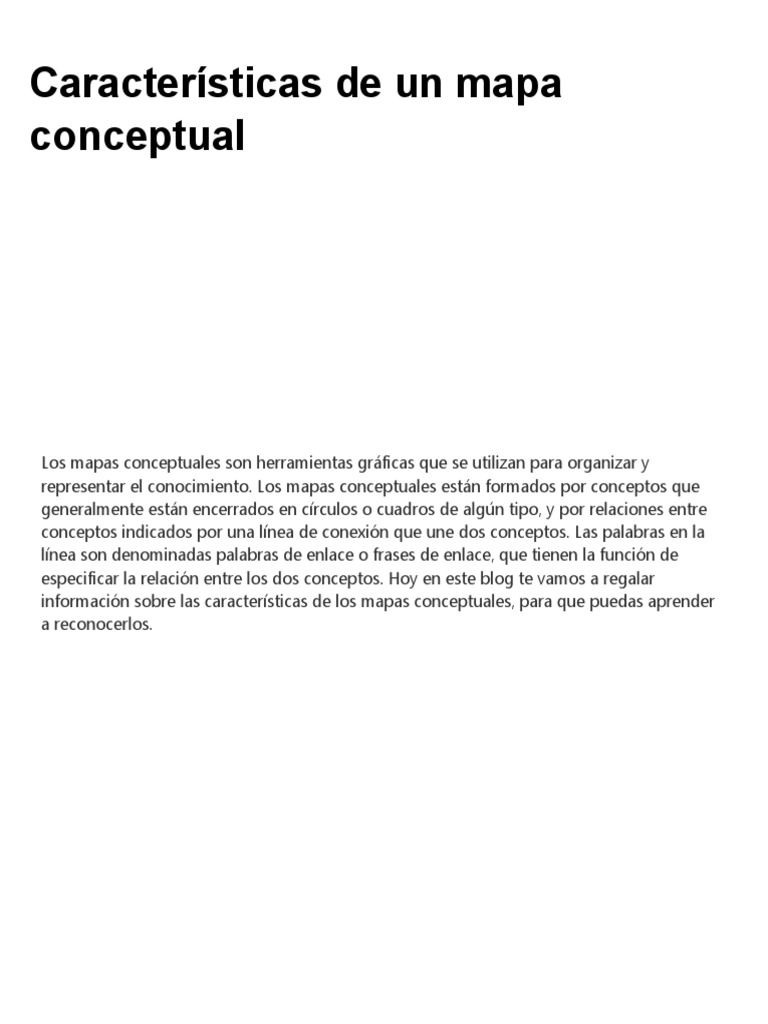 Características de un mapa conceptual

Los mapas conceptuales son herramientas gráficas que se utilizan para organizar y representar el conocimiento. Los mapas conceptuales están formados por conceptos que generalmente están encerrados en círculos o cuadros de algún tipo, y por relaciones entre conceptos indicados por una línea de conexión que une dos conceptos. Las palabras en la línea son denominadas palabras de enlace o frases de enlace, que tienen la función de especificar la relación entre los dos conceptos. Hoy en este blog te vamos a regalar información sobre las características de los mapas conceptuales, para que puedas aprender a reconocerlos.